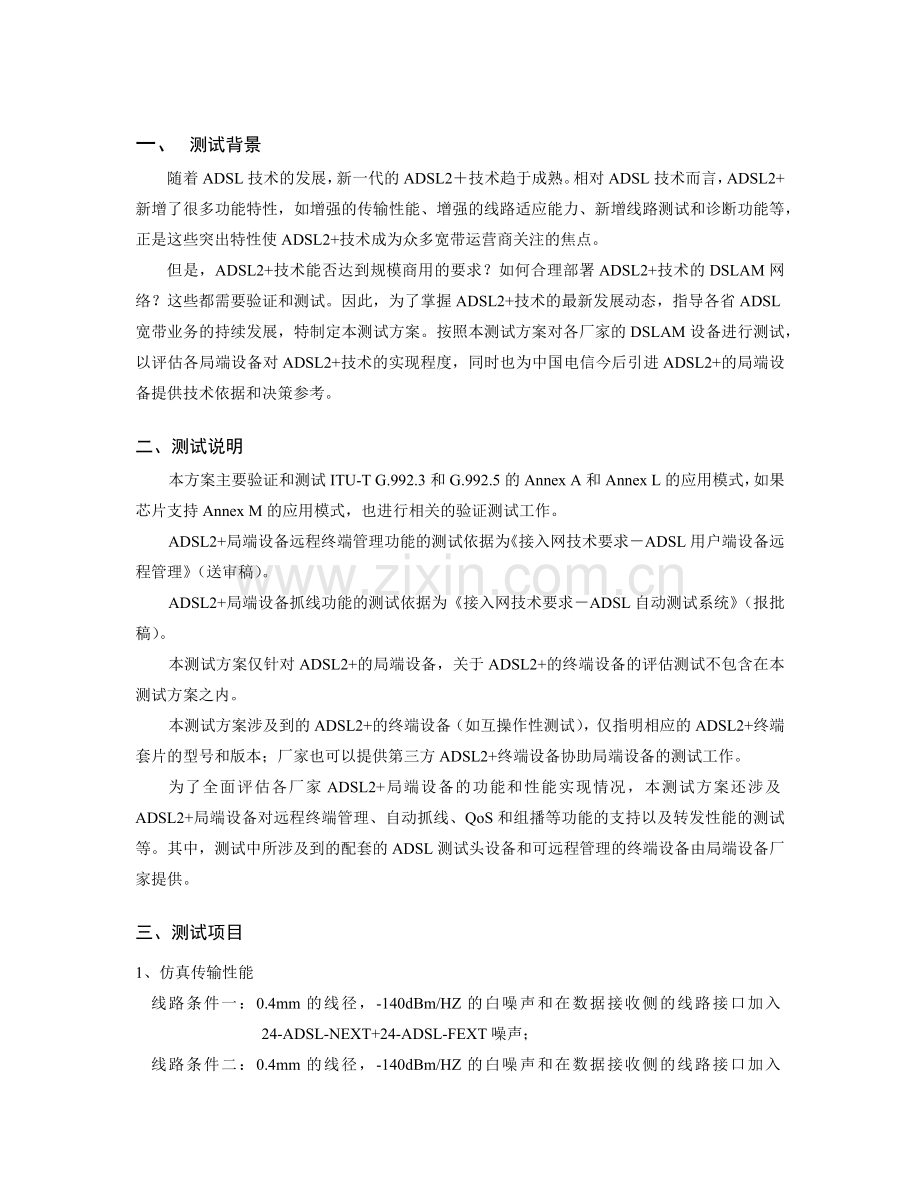 一、 测试背景

随着 ADSL 技术的发展，新一代的 ADSL2＋技术趋于成熟。相对 ADSL 技术而言，ADSL2+新增了很多功能特性，如增强的传输性能、增强的线路适应能力、新增线路测试和诊断功能等，正是这些突出特性使 ADSL2+技术成为众多宽带运营商关注的焦点。

但是，ADSL2+技术能否达到规模商用的要求？如何合理部署 ADSL2+技术的 DSLAM 网络？这些都需要验证和测试。因此，为了掌握 ADSL2+技术的最新发展动态，指导各省 ADSL 宽带业务的持续发展，特制定本测试方案。按照本测试方案对各厂家的 DSLAM 设备进行测试，以评估各局端设备对 ADSL2+技术的实现程度，同时也为中国电信今后引进 ADSL2+的局端设备提供技术依据和决策参考。

二、测试说明

本方案主要验证和测试 ITU-T G.992.3 和 G.992.5 的 Annex A 和 Annex L 的应用模式，如果芯片支持 Annex M 的应用模式，也进行相关的验证测试工作。

ADSL2+局端设备远程终端管理功能的测试依据为《接入网技术要求－ADSL 用户端设备远程管理》（送审稿）。

ADSL2+局端设备抓线功能的测试依据为《接入网技术要求－ADSL 自动测试系统》（报批稿）。

本测试方案仅针对 ADSL2+的局端设备，关于 ADSL2+的终端设备的评估测试不包含在本测试方案之内。

本测试方案涉及到的 ADSL2+的终端设备（如互操作性测试），仅指明相应的 ADSL2+终端套片的型号和版本；厂家也可以提供第三方 ADSL2+终端设备协助局端设备的测试工作。

为了全面评估各厂家 ADSL2+局端设备的功能和性能实现情况，本测试方案还涉及 ADSL2+局端设备对远程终端管理、自动抓线、QoS 和组播等功能的支持以及转发性能的测试等。其中，测试中所涉及到的配套的 ADSL 测试头设备和可远程管理的终端设备由局端设备厂家提供。

三、测试项目

1、仿真传输性能

线路条件一：0.4mm 的线径，-140dBm/HZ 的白噪声和在数据接收侧的线路接口加入 24-ADSL-NEXT+24-ADSL-FEXT 噪声；

线路条件二：0.4mm 的线径，-140dBm/HZ 的白噪声和在数据接收侧的线路接口加入

www.zixin.com.cn